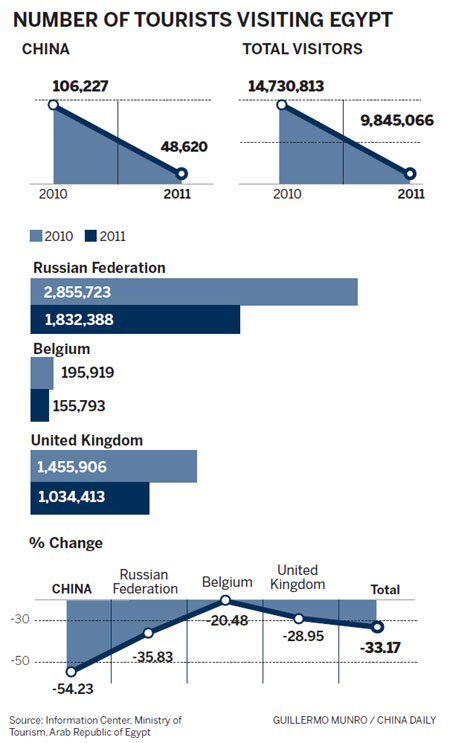 NUMBER OF TOURISTS VISITING EGYPT

CHINA

106,227

48,620

2010

2011

TOTAL VISITORS

14,730,813

9,845,066

2010

2011

2010 2011

Russian Federation

2,855,723

1,832,388

Belgium

195,919

155,793

United Kingdom

1,455,906

1,034,413

% Change

CHINA

Russian Federation

Belgium

United Kingdom

Total

-30

-50

-54.23

-35.83

-20.48

-28.95

-33.17

Source: Information Center, Ministry of Tourism, Arab Republic of Egypt

GUILLERMO MUNRO / CHINA DAILY